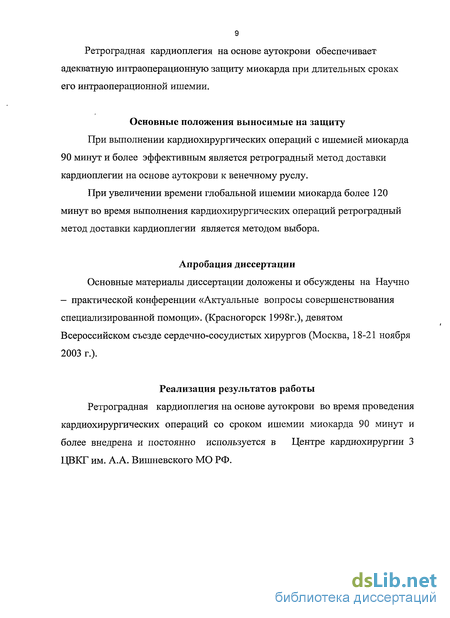 9

Ретроградная кардиоплегия на основе аутокрови обеспечивает адекватную интраоперационную защиту миокарда при длительных сроках его интраоперационной ишемии.

Основные положения выносимые на защиту

При выполнении кардиохирургических операций с ишемией миокарда 90 минут и более эффективным является ретроградный метод доставки кардиоплегии на основе аутокрови к венечному руслу.

При увеличении времени глобальной ишемии миокарда более 120 минут во время выполнения кардиохирургических операций ретроградный метод доставки кардиоплегии является методом выбора.

Апробация диссертации

Основные материалы диссертации доложены и обсуждены на Научно – практической конференции «Актуальные вопросы совершенствования специализированной помощи». (Красногорск 1998г.), девятом Всероссийском съезде сердечно-сосудистых хирургов (Москва, 18-21 ноября 2003 г.).

Реализация результатов работы

Ретроградная кардиоплегия на основе аутокрови во время проведения кардиохирургических операций со сроком ишемии миокарда 90 минут и более внедрена и постоянно используется в Центре кардиохирургии 3 ЦВКГ им. А.А. Вишневского МО РФ.

dsLib.net
библиотека диссертаций